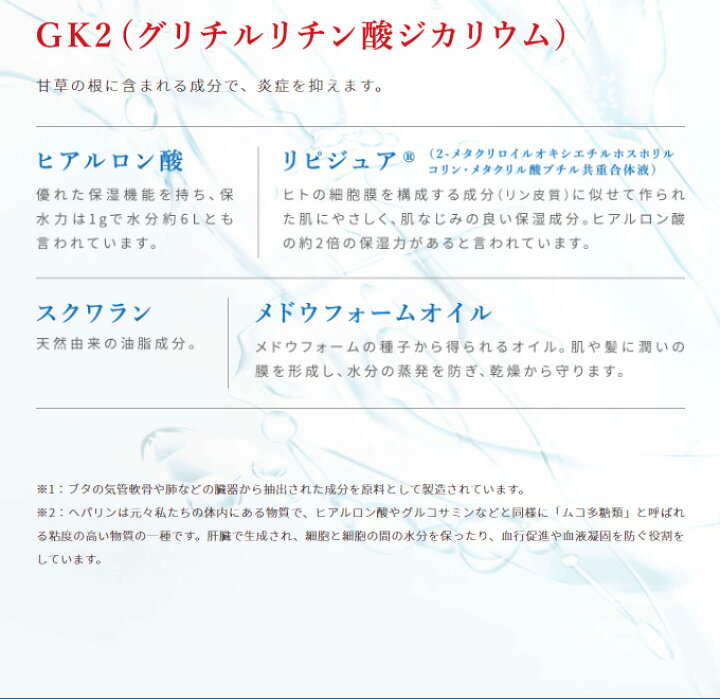 GK2（グリチルリチン酸ジカリウム）

甘草の根に含まれる成分で、炎症を抑えます。

ヒアルロン酸

優れた保湿機能を持ち、保水力は1gで水分約6Lとも言われています。

リピジュア®（2-メタクリロイルオキシエチルホスホリルコリン・メタクリル酸ブチル共重合体液）

ヒトの細胞膜を構成する成分（リン皮質）に似せて作られた肌にやさしく、肌なじみの良い保湿成分。ヒアルロン酸の約2倍の保湿力があると言われています。

スクワラン

天然由来の油脂成分。

メドウフォームオイル

メドウフォームの種子から得られるオイル。肌や髪に潤いの膜を形成し、水分の蒸発を防ぎ、乾燥から守ります。

※1：ブタの気管軟骨や肺などの臓器から抽出された成分を原料として製造されています。
※2：ヘパリンは元々私たちの体内にある物質で、ヒアルロン酸やグルコサミンなどと同様に「ムコ多糖類」と呼ばれる粘度の高い物質の一種です。肝臓で生成され、細胞と細胞の間の水分を保ったり、血行促進や血液凝固を防ぐ役割をしています。